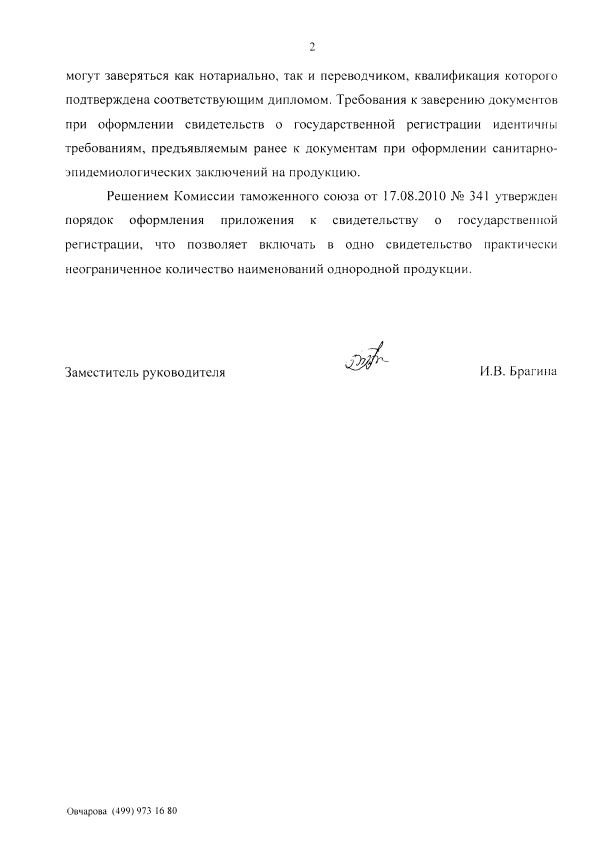 2

могут заверяться как нотариально, так и переводчиком, квалификация которого подтверждена соответствующим дипломом. Требования к заверению документов при оформлении свидетельств о государственной регистрации идентичны требованиям, предъявляемым ранее к документам при оформлении санитарно-эпидемиологических заключений на продукцию.

Решением Комиссии таможенного союза от 17.08.2010 № 341 утвержден порядок оформления приложения к свидетельству о государственной регистрации, что позволяет включать в одно свидетельство практически неограниченное количество наименований однородной продукции.

Заместитель руководителя

И.В. Брагина

Овчарова (499) 973 16 80